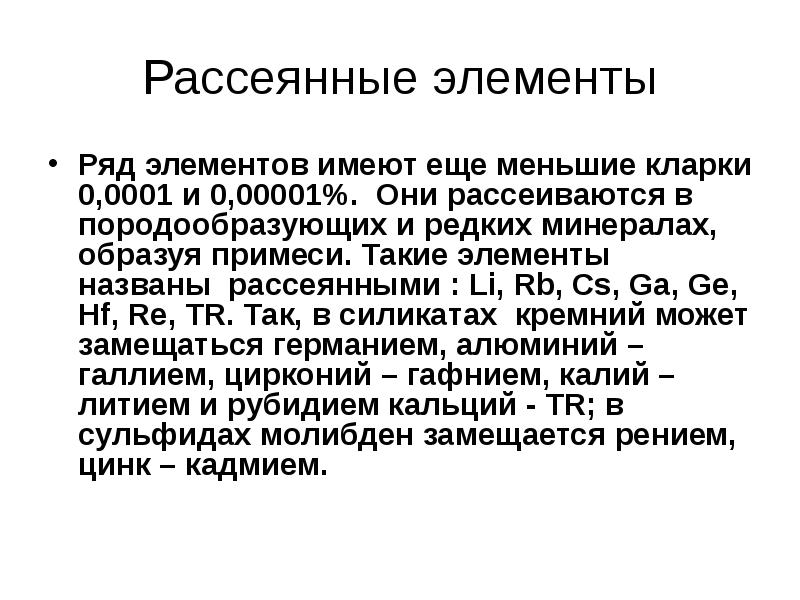 Рассеянные элементы

• Ряд элементов имеют еще меньшие кларки 0,0001 и 0,00001%. Они рассеиваются в породообразующих и редких минералах, образуя примеси. Такие элементы названы рассеянными : Li, Rb, Cs, Ga, Ge, Hf, Re, TR. Так, в силикатах кремний может замещаться германием, алюминий – галлием, цирконий – гафнием, калий – литием и рубидием кальций - TR; в сульфидах молибден замещается рением, цинк – кадмием.